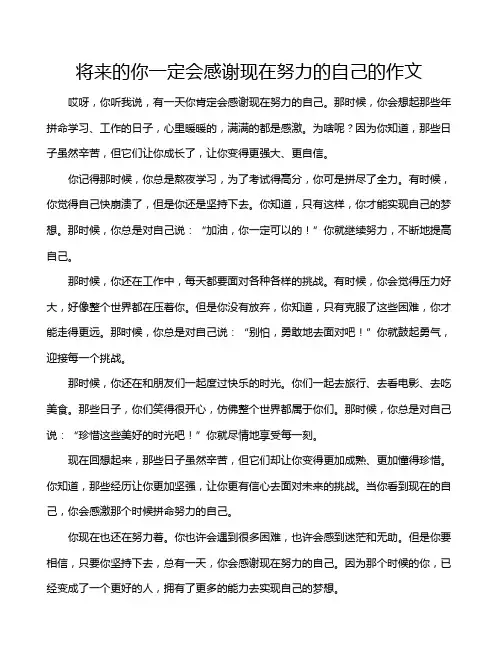 将来的你一定会感谢现在努力的自己的作文

哎呀，你听我说，有一天你肯定会感谢现在努力的自己。那时候，你会想起那些年拼命学习、工作的日子，心里暖暖的，满满的都是感激。为啥呢？因为你知道，那些日子虽然辛苦，但它们让你成长了，让你变得更强大、更自信。

你记得那时候，你总是熬夜学习，为了考试得高分，你可是拼尽了全力。有时候，你觉得自己快崩溃了，但是你还是坚持下去。你知道，只有这样，你才能实现自己的梦想。那时候，你总是对自己说：“加油，你一定可以的！”你就继续努力，不断地提高自己。

那时候，你还在工作中，每天都要面对各种各样的挑战。有时候，你会觉得压力好大，好像整个世界都在压着你。但是你没有放弃，你知道，只有克服了这些困难，你才能走得更远。那时候，你总是对自己说：“别怕，勇敢地去面对吧！”你就鼓起勇气，迎接每一个挑战。

那时候，你还在和朋友们一起度过快乐的时光。你们一起去旅行、去看电影、去吃美食。那些日子，你们笑得很开心，仿佛整个世界都属于你们。那时候，你总是对自己说：“珍惜这些美好的时光吧！”你就尽情地享受每一刻。

现在回想起来，那些日子虽然辛苦，但它们却让你变得更加成熟、更加懂得珍惜。你知道，那些经历让你更加坚强，让你更有信心去面对未来的挑战。当你看到现在的自己，你会感激那个时候拼命努力的自己。

你现在也还在努力着。你也许会遇到很多困难，也许会感到迷茫和无助。但是你要相信，只要你坚持下去，总有一天，你会感谢现在努力的自己。因为那个时候的你，已经变成了一个更好的人，拥有了更多的能力去实现自己的梦想。